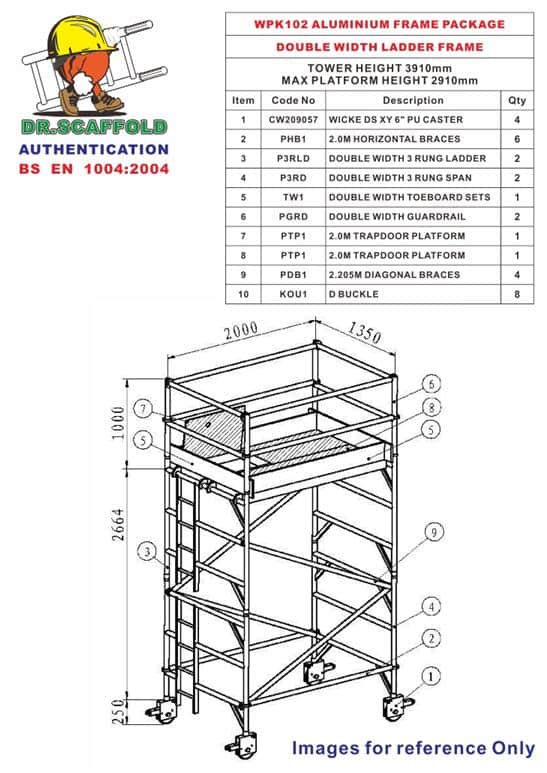 DR.SCAFFOLD
AUTHENTICATION
BS EN 1004:2004

WPK102 ALUMINIUM FRAME PACKAGE

DOUBLE WIDTH LADDER FRAME

TOWER HEIGHT 3910mm
MAX PLATFORM HEIGHT 2910mm

| Item | Code No | Description | Qty |
|---|---|---|---|
| 1 | CW209057 | WICKE DS XY 6" PU CASTER | 4 |
| 2 | PHB1 | 2.0M HORIZONTAL BRACES | 6 |
| 3 | P3RLD | DOUBLE WIDTH 3 RUNG LADDER | 2 |
| 4 | P3RD | DOUBLE WIDTH 3 RUNG SPAN | 2 |
| 5 | TW1 | DOUBLE WIDTH TOEBOARD SETS | 1 |
| 6 | PGRD | DOUBLE WIDTH GUARDRAIL | 2 |
| 7 | PTP1 | 2.0M TRAPDOOR PLATFORM | 1 |
| 8 | PTP1 | 2.0M TRAPDOOR PLATFORM | 1 |
| 9 | PDB1 | 2.205M DIAGONAL BRACES | 4 |
| 10 | KOU1 | D BUCKLE | 8 |

2000
1350
1000
2664
250
7
5
3
6
8
5
9
4
2
1

Images for reference Only